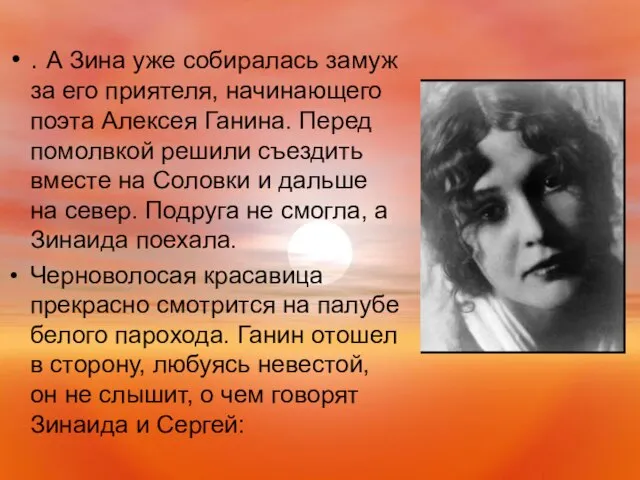 • . А Зина уже собиралась замуж за его приятеля, начинающего поэта Алексея Ганина. Перед помолвкой решили съездить вместе на Соловки и дальше на север. Подруга не смогла, а Зинаида поехала.

• Черноволосая красавица прекрасно смотрится на палубе белого парохода. Ганин отошел в сторону, любуясь невестой, он не слышит, о чем говорят Зинаида и Сергей: